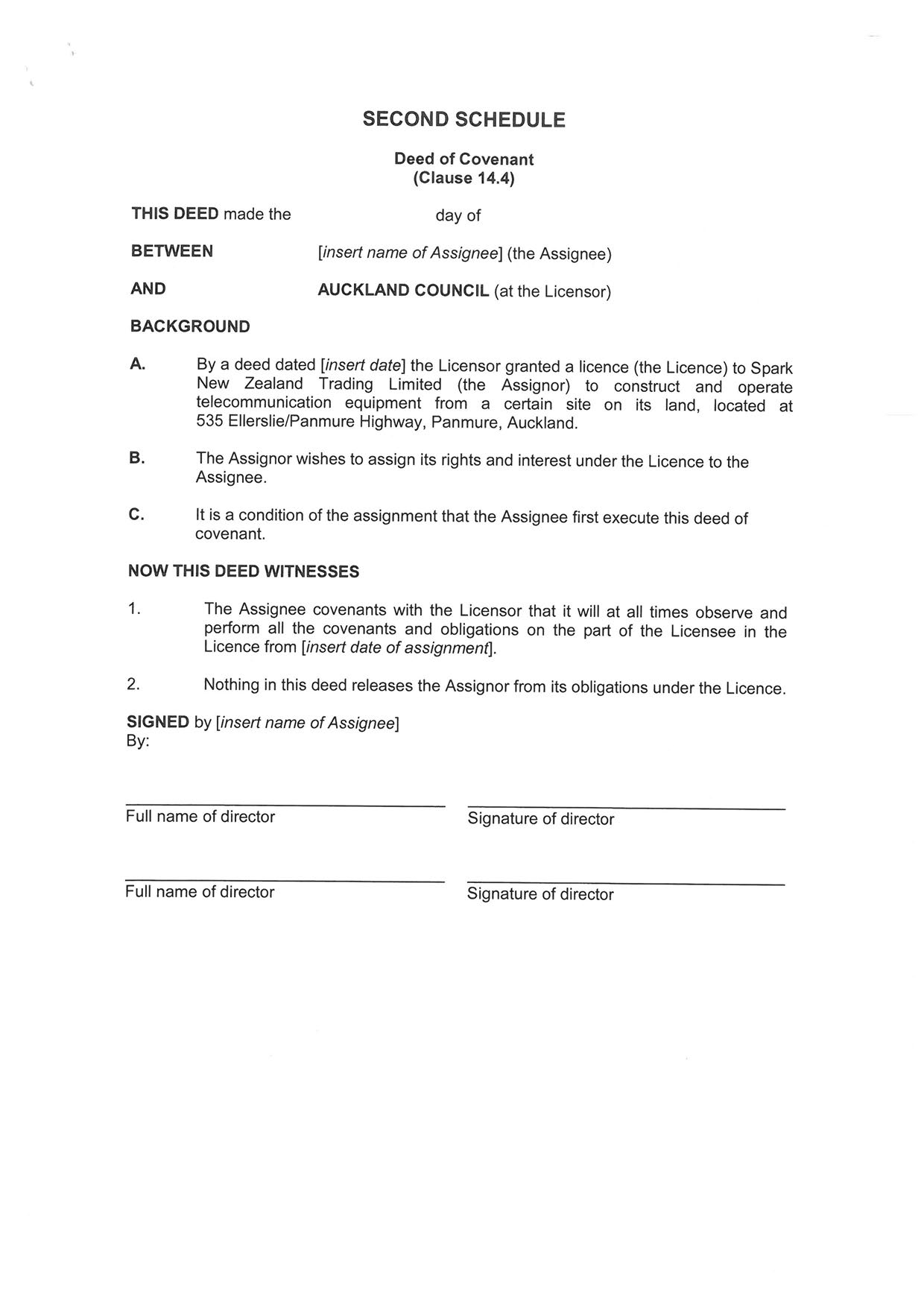 SECOND SCHEDULE

Deed of Covenant
(Clause 14.4)

THIS DEED made the day of

BETWEEN [insert name of Assignee] (the Assignee)

AND AUCKLAND COUNCIL (at the Licensor)

BACKGROUND

A. By a deed dated [insert date] the Licensor granted a licence (the Licence) to Spark New Zealand Trading Limited (the Assignor) to construct and operate telecommunication equipment from a certain site on its land, located at 535 Ellerslie/Panmure Highway, Panmure, Auckland.

B. The Assignor wishes to assign its rights and interest under the Licence to the Assignee.

C. It is a condition of the assignment that the Assignee first execute this deed of covenant.

NOW THIS DEED WITNESSES

1. The Assignee covenants with the Licensor that it will at all times observe and perform all the covenants and obligations on the part of the Licensee in the Licence from [insert date of assignment].

2. Nothing in this deed releases the Assignor from its obligations under the Licence.

SIGNED by [insert name of Assignee]
By:

Full name of director

Signature of director

Full name of director

Signature of director